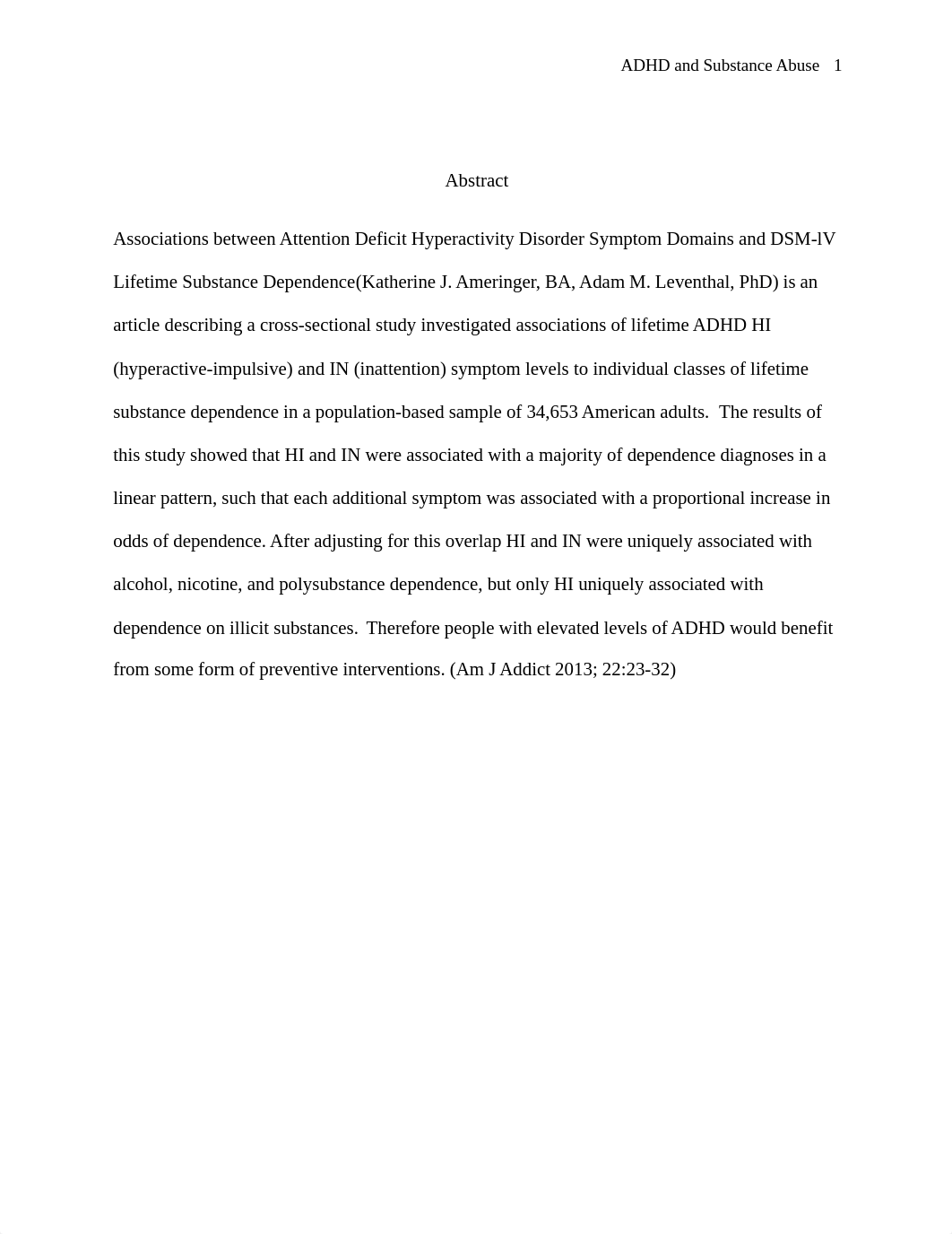 ADHD and Substance Abuse 1

Abstract

Associations between Attention Deficit Hyperactivity Disorder Symptom Domains and DSM-lV Lifetime Substance Dependence(Katherine J. Ameringer, BA, Adam M. Leventhal, PhD) is an article describing a cross-sectional study investigated associations of lifetime ADHD HI (hyperactive-impulsive) and IN (inattention) symptom levels to individual classes of lifetime substance dependence in a population-based sample of 34,653 American adults. The results of this study showed that HI and IN were associated with a majority of dependence diagnoses in a linear pattern, such that each additional symptom was associated with a proportional increase in odds of dependence. After adjusting for this overlap HI and IN were uniquely associated with alcohol, nicotine, and polysubstance dependence, but only HI uniquely associated with dependence on illicit substances. Therefore people with elevated levels of ADHD would benefit from some form of preventive interventions. (Am J Addict 2013; 22:23-32)